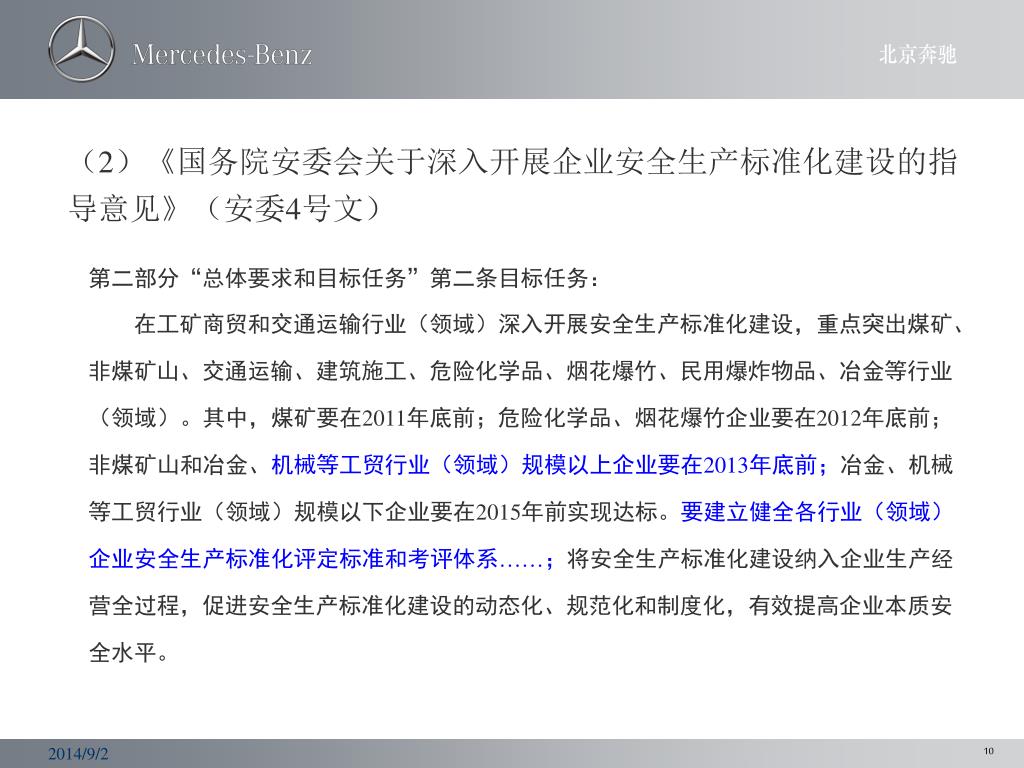 Mercedes-Benz

北京奔驰

（2）《国务院安委会关于深入开展企业安全生产标准化建设的指导意见》（安委4号文）

第二部分“总体要求和目标任务”第二条目标任务：

在工矿商贸和交通运输行业（领域）深入开展安全生产标准化建设，重点突出煤矿、非煤矿山、交通运输、建筑施工、危险化学品、烟花爆竹、民用爆炸物品、冶金等行业（领域）。其中，煤矿要在2011年底前；危险化学品、烟花爆竹企业要在2012年底前；非煤矿山和冶金、机械等工贸行业（领域）规模以上企业要在2013年底前；冶金、机械等工贸行业（领域）规模以下企业要在2015年前实现达标。要建立健全各行业（领域）企业安全生产标准化评定标准和考评体系……；将安全生产标准化建设纳入企业生产经营全过程，促进安全生产标准化建设的动态化、规范化和制度化，有效提高企业本质安全水平。

2014/9/2

10